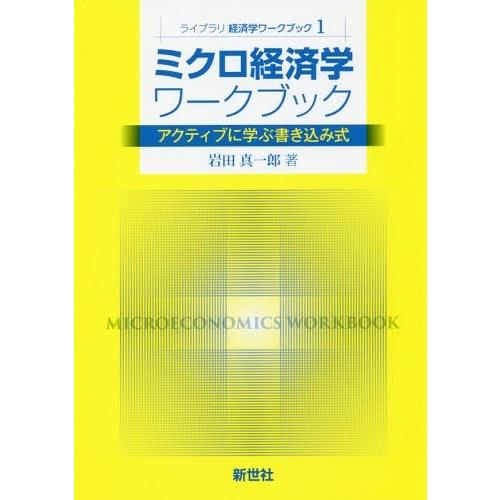 ライブラリ 経済学ワークブック 1

ミクロ経済学
ワークブック

アクティブに学ぶ書き込み式

岩田 真一郎 著

MICROECONOMICS WORKBOOK

新世社